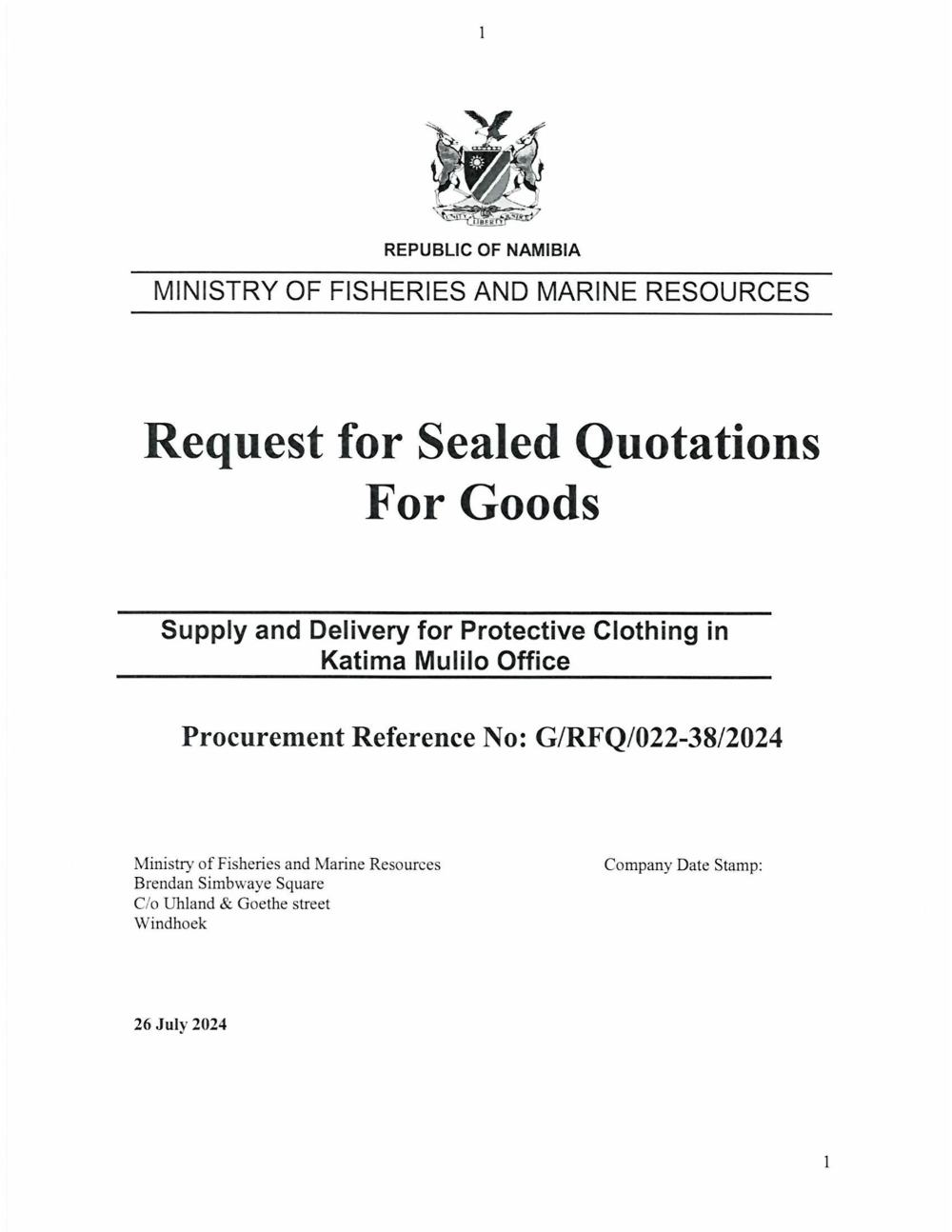 1

UNITY LIBERTY JUSTICE

REPUBLIC OF NAMIBIA

MINISTRY OF FISHERIES AND MARINE RESOURCES

Request for Sealed Quotations For Goods

Supply and Delivery for Protective Clothing in Katima Mulilo Office

Procurement Reference No: G/RFQ/022-38/2024

Ministry of Fisheries and Marine Resources
Brendan Simbwaye Square
C/o Uhland & Goethe street
Windhoek

Company Date Stamp:

26 July 2024

1